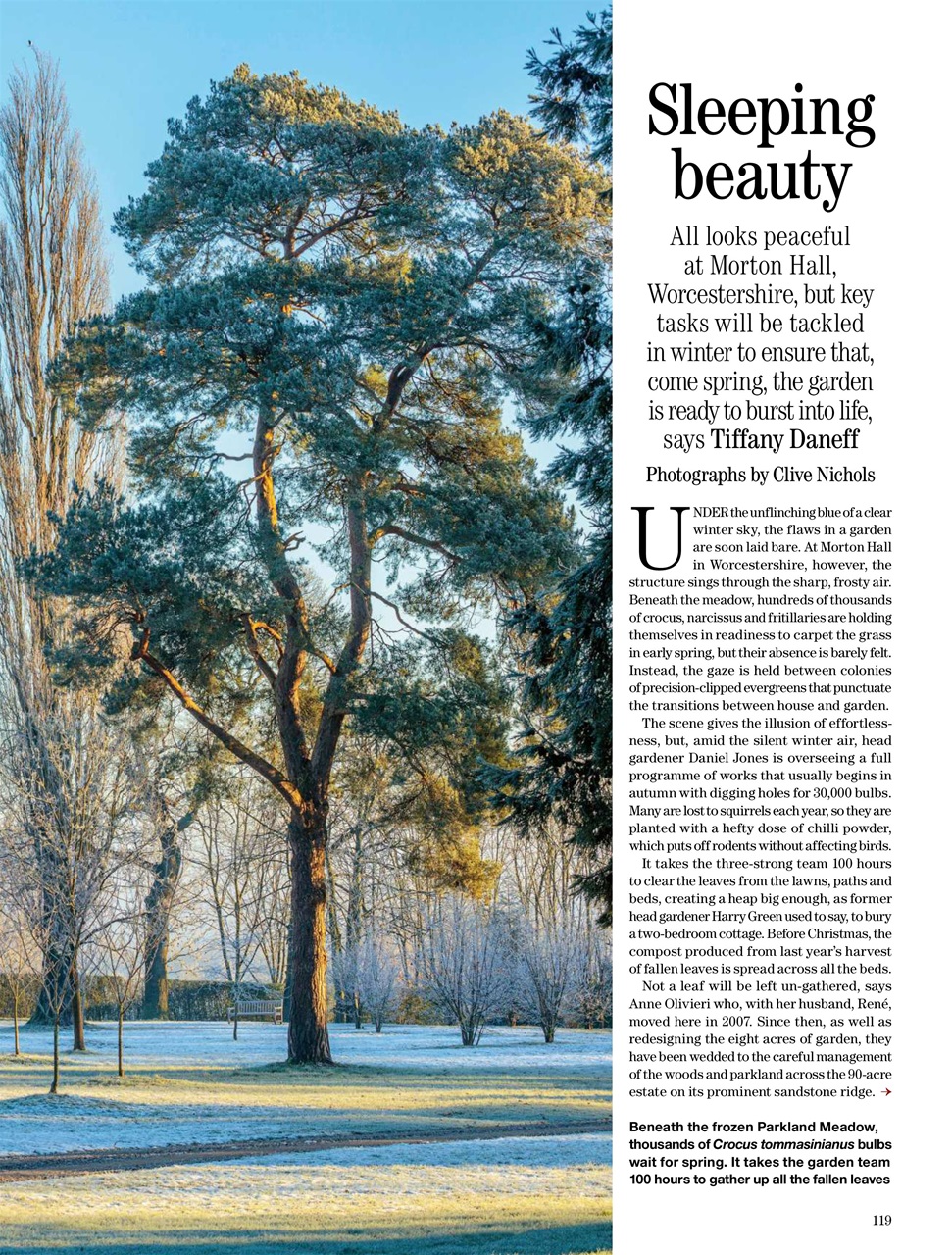 Sleeping beauty

All looks peaceful at Morton Hall, Worcestershire, but key tasks will be tackled in winter to ensure that, come spring, the garden is ready to burst into life, says Tiffany Daneff

Photographs by Clive Nichols

UNDER the unflinching blue of a clear winter sky, the flaws in a garden are soon laid bare. At Morton Hall in Worcestershire, however, the structure sings through the sharp, frosty air. Beneath the meadow, hundreds of thousands of crocus, narcissus and fritillaries are holding themselves in readiness to carpet the grass in early spring, but their absence is barely felt. Instead, the gaze is held between colonies of precision-clipped evergreens that punctuate the transitions between house and garden.

The scene gives the illusion of effortlessness, but, amid the silent winter air, head gardener Daniel Jones is overseeing a full programme of works that usually begins in autumn with digging holes for 30,000 bulbs. Many are lost to squirrels each year, so they are planted with a hefty dose of chilli powder, which puts off rodents without affecting birds.

It takes the three-strong team 100 hours to clear the leaves from the lawns, paths and beds, creating a heap big enough, as former head gardener Harry Green used to say, to bury a two-bedroom cottage. Before Christmas, the compost produced from last year's harvest of fallen leaves is spread across all the beds.

Not a leaf will be left un-gathered, says Anne Olivieri who, with her husband, René, moved here in 2007. Since then, as well as redesigning the eight acres of garden, they have been wedded to the careful management of the woods and parkland across the 90-acre estate on its prominent sandstone ridge. →

Beneath the frozen Parkland Meadow, thousands of Crocus tommasinianus bulbs wait for spring. It takes the garden team 100 hours to gather up all the fallen leaves

119